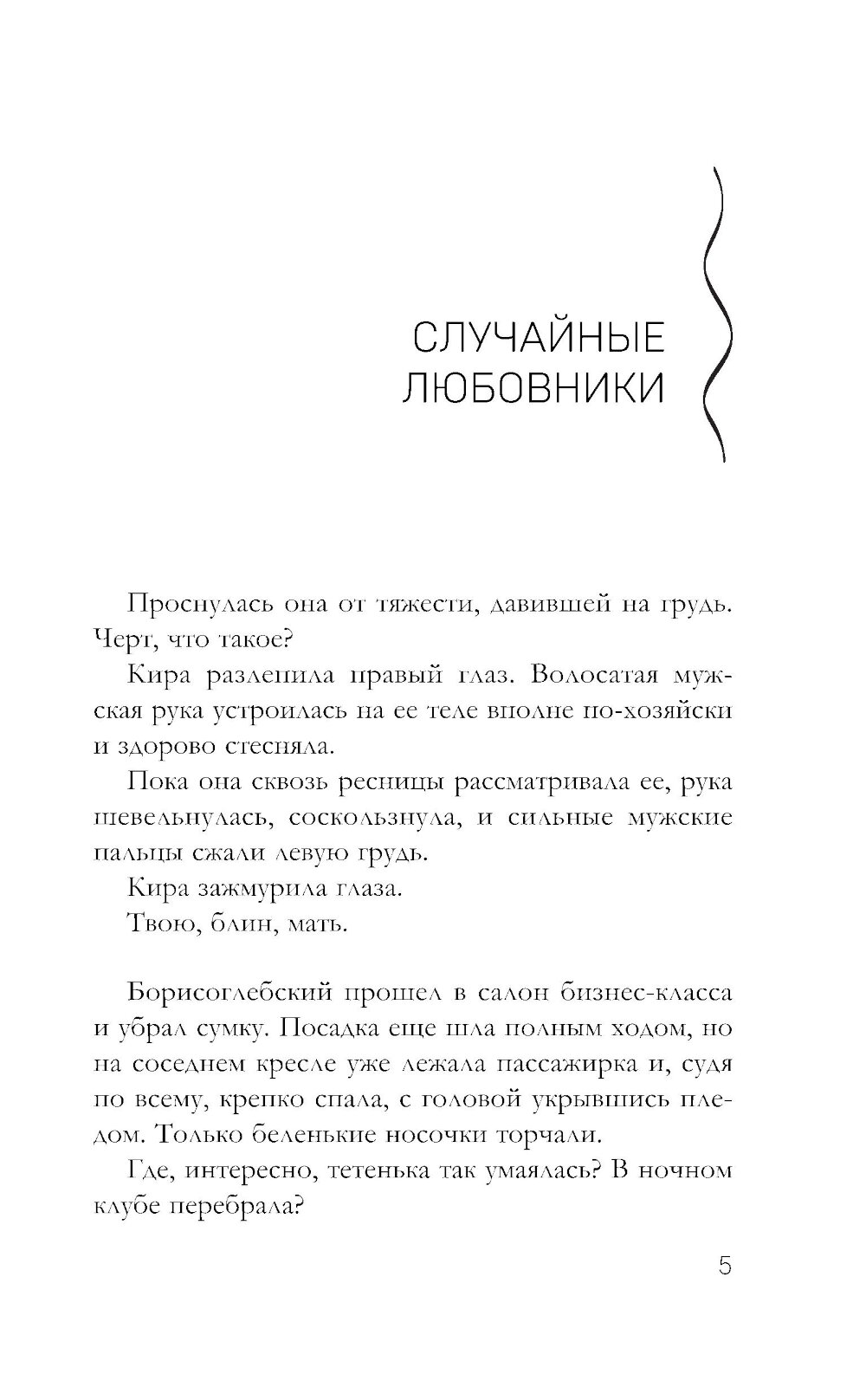 СЛУЧАЙНЫЕ ЛЮБОВНИКИ

Проснулась она от тяжести, давившей на грудь. Черт, что такое?

Кира разлепила правый глаз. Волосатая мужская рука устроилась на ее теле вполне по-хозяйски и здорово стесняла.

Пока она сквозь ресницы рассматривала ее, рука шевельнулась, соскользнула, и сильные мужские пальцы сжали левую грудь.

Кира зажмурила глаза.

Твою, блин, мать.

Борисоглебский прошел в салон бизнес-класса и убрал сумку. Посадка еще шла полным ходом, но на соседнем кресле уже лежала пассажирка и, судя по всему, крепко спала, с головой укрывшись пледом. Только беленькие носочки торчали.

Где, интересно, тетенька так умаялась? В ночном клубе перебрала?

5